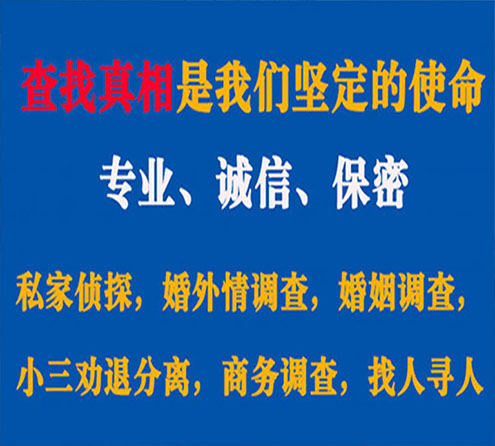 查找真相是我们坚定的使命

专业、诚信、保密

私家侦探，婚外情调查，婚姻调查，

小三劝退分离，商务调查，找人寻人